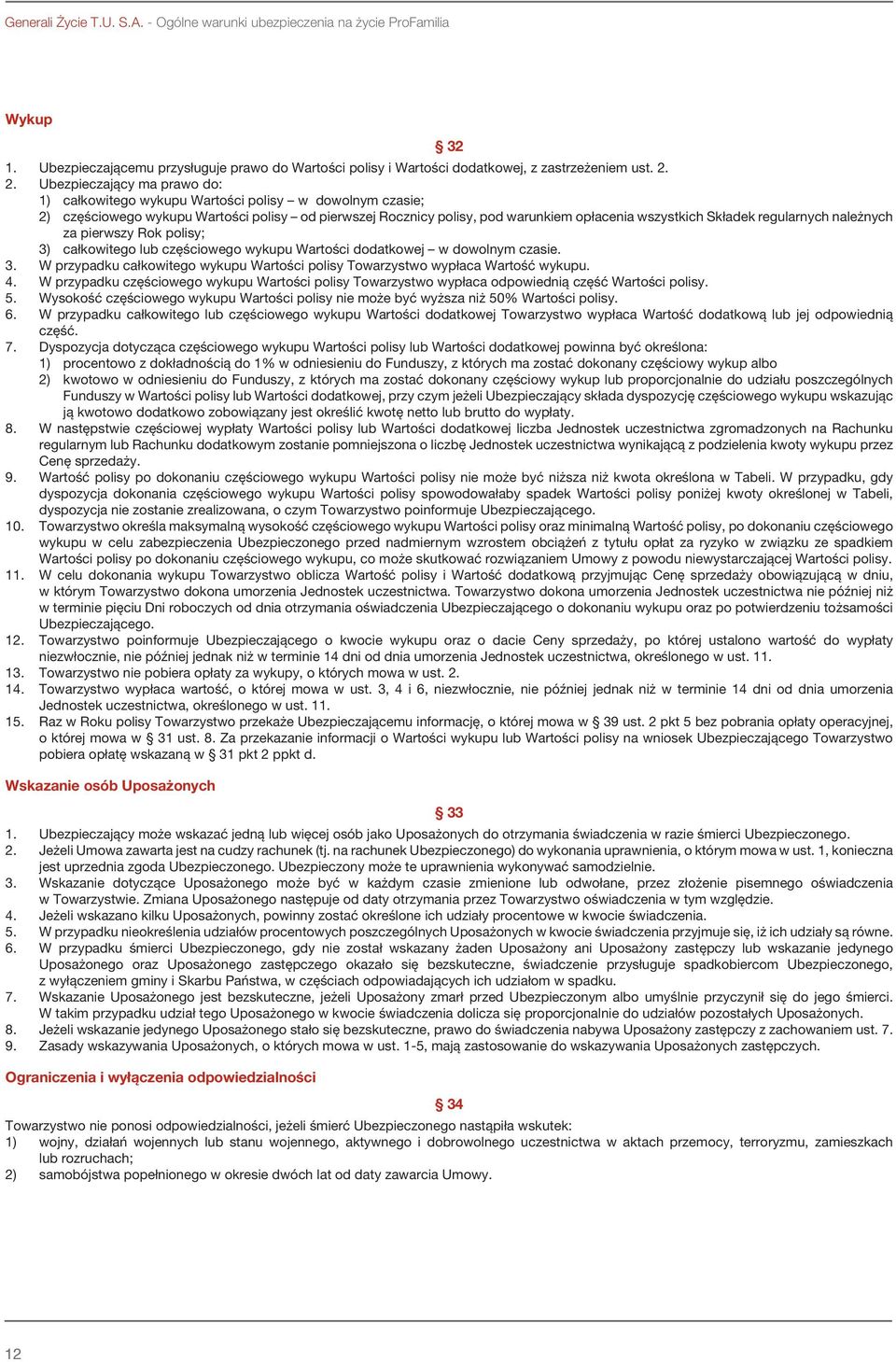 Generali Życie T.U. S.A. - Ogólne warunki ubezpieczenia na życie ProFamilia

Wykup

§ 32

1. Ubezpieczającemu przysługuje prawo do Wartości polisy i Wartości dodatkowej, z zastrzeżeniem ust. 2.
2. Ubezpieczający ma prawo do:
1) całkowitego wykupu Wartości polisy – w dowolnym czasie;
2) częściowego wykupu Wartości polisy – od pierwszej Rocznicy polisy, pod warunkiem opłacenia wszystkich Składek regularnych należnych za pierwszy Rok polisy;
3) całkowitego lub częściowego wykupu Wartości dodatkowej – w dowolnym czasie.
3. W przypadku całkowitego wykupu Wartości polisy Towarzystwo wypłaca Wartość wykupu.
4. W przypadku częściowego wykupu Wartości polisy Towarzystwo wypłaca odpowiednią część Wartości polisy.
5. Wysokość częściowego wykupu Wartości polisy nie może być wyższa niż 50% Wartości polisy.
6. W przypadku całkowitego lub częściowego wykupu Wartości dodatkowej Towarzystwo wypłaca Wartość dodatkową lub jej odpowiednią część.
7. Dyspozycja dotycząca częściowego wykupu Wartości polisy lub Wartości dodatkowej powinna być określona:
1) procentowo z dokładnością do 1% w odniesieniu do Funduszy, z których ma zostać dokonany częściowy wykup albo
2) kwotowo w odniesieniu do Funduszy, z których ma zostać dokonany częściowy wykup lub proporcjonalnie do udziału poszczególnych Funduszy w Wartości polisy lub Wartości dodatkowej, przy czym jeżeli Ubezpieczający składa dyspozycję częściowego wykupu wskazując ją kwotowo dodatkowo zobowiązany jest określić kwotę netto lub brutto do wypłaty.
8. W następstwie częściowej wypłaty Wartości polisy lub Wartości dodatkowej liczba Jednostek uczestnictwa zgromadzonych na Rachunku regularnym lub Rachunku dodatkowym zostanie pomniejszona o liczbę Jednostek uczestnictwa wynikającą z podzielenia kwoty wykupu przez Cenę sprzedaży.
9. Wartość polisy po dokonaniu częściowego wykupu Wartości polisy nie może być niższa niż kwota określona w Tabeli. W przypadku, gdy dyspozycja dokonania częściowego wykupu Wartości polisy spowodowałaby spadek Wartości polisy poniżej kwoty określonej w Tabeli, dyspozycja nie zostanie zrealizowana, o czym Towarzystwo poinformuje Ubezpieczającego.
10. Towarzystwo określa maksymalną wysokość częściowego wykupu Wartości polisy oraz minimalną Wartość polisy, po dokonaniu częściowego wykupu w celu zabezpieczenia Ubezpieczonego przed nadmiernym wzrostem obciążeń z tytułu opłat za ryzyko w związku ze spadkiem Wartości polisy po dokonaniu częściowego wykupu, co może skutkować rozwiązaniem Umowy z powodu niewystarczającej Wartości polisy.
11. W celu dokonania wykupu Towarzystwo oblicza Wartość polisy i Wartość dodatkową przyjmując Cenę sprzedaży obowiązującą w dniu, w którym Towarzystwo dokona umorzenia Jednostek uczestnictwa. Towarzystwo dokona umorzenia Jednostek uczestnictwa nie później niż w terminie pięciu Dni roboczych od dnia otrzymania oświadczenia Ubezpieczającego o dokonaniu wykupu oraz po potwierdzeniu tożsamości Ubezpieczającego.
12. Towarzystwo poinformuje Ubezpieczającego o kwocie wykupu oraz o dacie Ceny sprzedaży, po której ustalono wartość do wypłaty niezwłocznie, nie później jednak niż w terminie 14 dni od dnia umorzenia Jednostek uczestnictwa, określonego w ust. 11.
13. Towarzystwo nie pobiera opłaty za wykupy, o których mowa w ust. 2.
14. Towarzystwo wypłaca wartość, o której mowa w ust. 3, 4 i 6, niezwłocznie, nie później jednak niż w terminie 14 dni od dnia umorzenia Jednostek uczestnictwa, określonego w ust. 11.
15. Raz w Roku polisy Towarzystwo przekaże Ubezpieczającemu informację, o której mowa w § 39 ust. 2 pkt 5 bez pobrania opłaty operacyjnej, o której mowa w § 31 ust. 8. Za przekazanie informacji o Wartości wykupu lub Wartości polisy na wniosek Ubezpieczającego Towarzystwo pobiera opłatę wskazaną w § 31 pkt 2 ppkt d.

Wskazanie osób Uposażonych

§ 33

1. Ubezpieczający może wskazać jedną lub więcej osób jako Uposażonych do otrzymania świadczenia w razie śmierci Ubezpieczonego.
2. Jeżeli Umowa zawarta jest na cudzy rachunek (tj. na rachunek Ubezpieczonego) do wykonania uprawnienia, o którym mowa w ust. 1, konieczna jest uprzednia zgoda Ubezpieczonego. Ubezpieczony może te uprawnienia wykonywać samodzielnie.
3. Wskazanie dotyczące Uposażonego może być w każdym czasie zmienione lub odwołane, przez złożenie pisemnego oświadczenia w Towarzystwie. Zmiana Uposażonego następuje od daty otrzymania przez Towarzystwo oświadczenia w tym względzie.
4. Jeżeli wskazano kilku Uposażonych, powinny zostać określone ich udziały procentowe w kwocie świadczenia.
5. W przypadku nieokreślenia udziałów procentowych poszczególnych Uposażonych w kwocie świadczenia przyjmuje się, iż ich udziały są równe.
6. W przypadku śmierci Ubezpieczonego, gdy nie został wskazany żaden Uposażony ani Uposażony zastępczy lub wskazanie jedynego Uposażonego oraz Uposażonego zastępczego okazało się bezskuteczne, świadczenie przysługuje spadkobiercom Ubezpieczonego, z wyłączeniem gminy i Skarbu Państwa, w częściach odpowiadających ich udziałom w spadku.
7. Wskazanie Uposażonego jest bezskuteczne, jeżeli Uposażony zmarł przed Ubezpieczonym albo umyślnie przyczynił się do jego śmierci. W takim przypadku udział tego Uposażonego w kwocie świadczenia dolicza się proporcjonalnie do udziałów pozostałych Uposażonych.
8. Jeżeli wskazanie jedynego Uposażonego stało się bezskuteczne, prawo do świadczenia nabywa Uposażony zastępczy z zachowaniem ust. 7.
9. Zasady wskazywania Uposażonych, o których mowa w ust. 1-5, mają zastosowanie do wskazywania Uposażonych zastępczych.

Ograniczenia i wyłączenia odpowiedzialności

§ 34

Towarzystwo nie ponosi odpowiedzialności, jeżeli śmierć Ubezpieczonego nastąpiła wskutek:
1) wojny, działań wojennych lub stanu wojennego, aktywnego i dobrowolnego uczestnictwa w aktach przemocy, terroryzmu, zamieszkach lub rozruchach;
2) samobójstwa popełnionego w okresie dwóch lat od daty zawarcia Umowy.

12